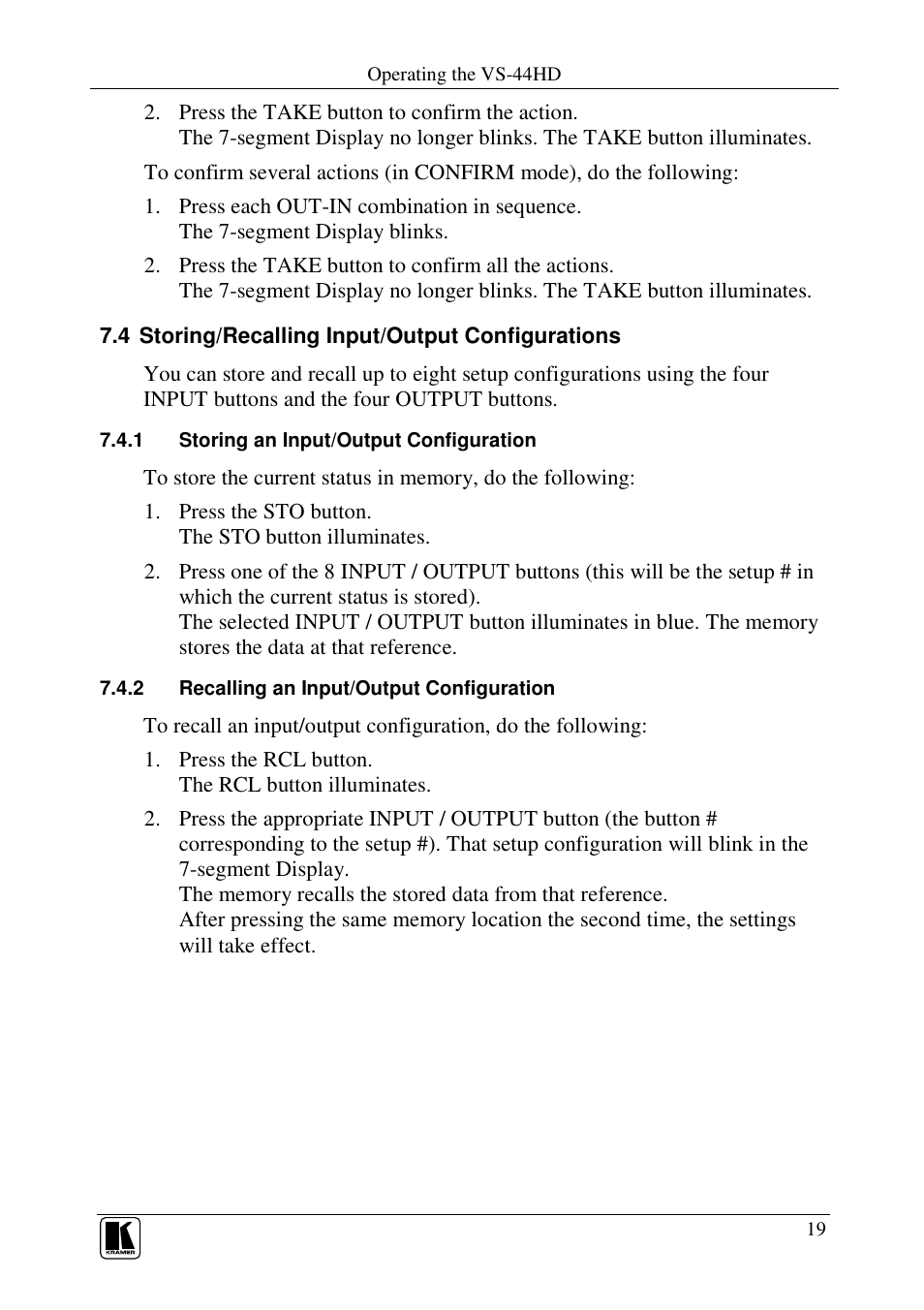 Operating the VS-44HD

2. Press the TAKE button to confirm the action.
The 7-segment Display no longer blinks. The TAKE button illuminates.

To confirm several actions (in CONFIRM mode), do the following:

1. Press each OUT-IN combination in sequence.
The 7-segment Display blinks.

2. Press the TAKE button to confirm all the actions.
The 7-segment Display no longer blinks. The TAKE button illuminates.

7.4 Storing/Recalling Input/Output Configurations

You can store and recall up to eight setup configurations using the four INPUT buttons and the four OUTPUT buttons.

7.4.1 Storing an Input/Output Configuration

To store the current status in memory, do the following:

1. Press the STO button.
The STO button illuminates.

2. Press one of the 8 INPUT / OUTPUT buttons (this will be the setup # in which the current status is stored).
The selected INPUT / OUTPUT button illuminates in blue. The memory stores the data at that reference.

7.4.2 Recalling an Input/Output Configuration

To recall an input/output configuration, do the following:

1. Press the RCL button.
The RCL button illuminates.

2. Press the appropriate INPUT / OUTPUT button (the button # corresponding to the setup #). That setup configuration will blink in the 7-segment Display.
The memory recalls the stored data from that reference.
After pressing the same memory location the second time, the settings will take effect.

KRAMER

19